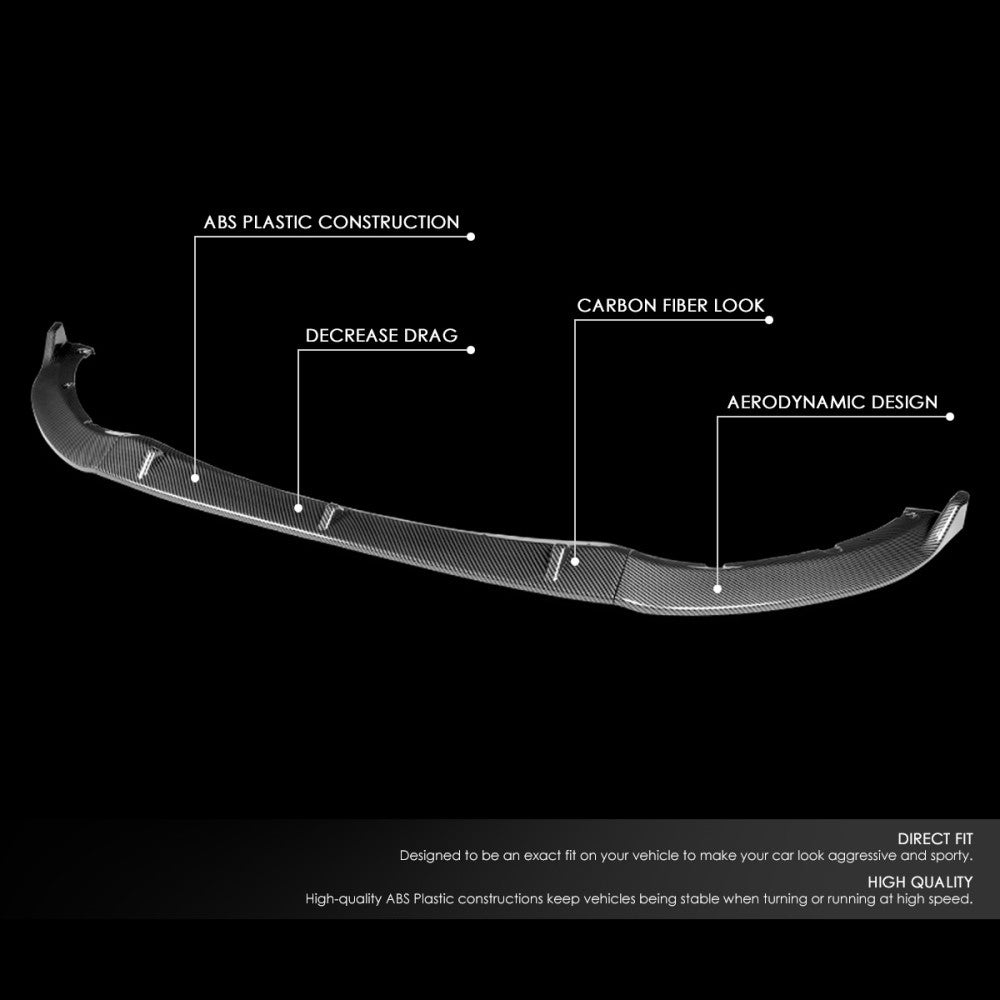 ABS PLASTIC CONSTRUCTION

DECREASE DRAG

CARBON FIBER LOOK

AERODYNAMIC DESIGN

DIRECT FIT
Designed to be an exact fit on your vehicle to make your car look aggressive and sporty.

HIGH QUALITY
High-quality ABS Plastic constructions keep vehicles being stable when turning or running at high speed.